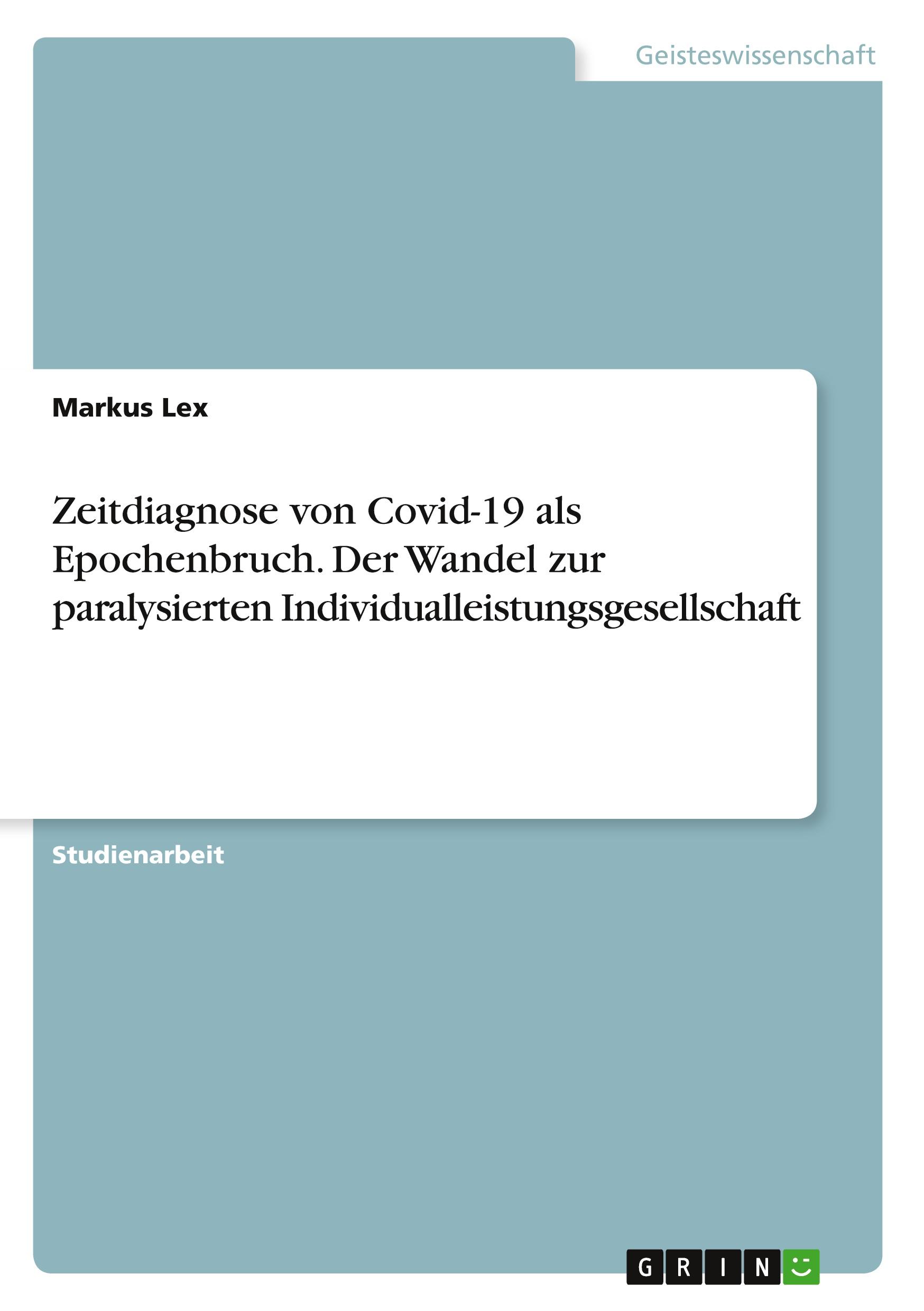 Geisteswissenschaft

Markus Lex

Zeitdiagnose von Covid-19 als Epochenbruch. Der Wandel zur paralysierten Individualleistungsgesellschaft

Studienarbeit

GRIN